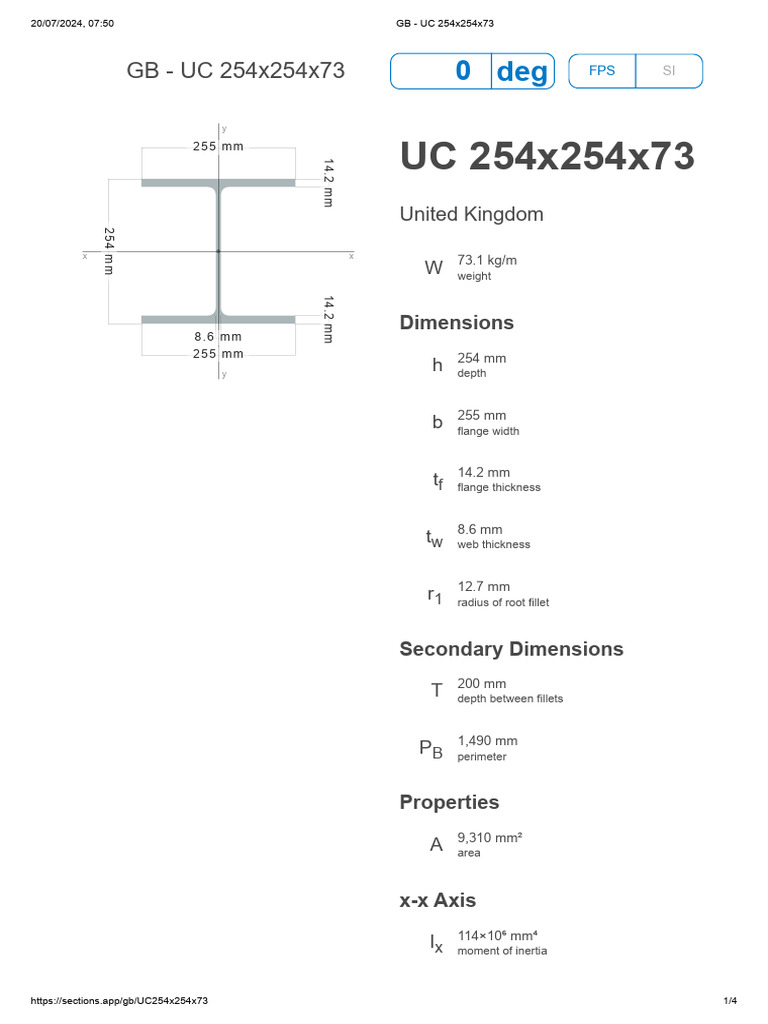 20/07/2024, 07:50

GB - UC 254x254x73

GB - UC 254x254x73

0 deg

FPS SI

y
255 mm
14.2 mm
254 mm
x
x
14.2 mm
8.6 mm
255 mm
y

UC 254x254x73

United Kingdom

W 73.1 kg/m
weight

Dimensions

h 254 mm
depth

b 255 mm
flange width

$t_f$ 14.2 mm
flange thickness

$t_w$ 8.6 mm
web thickness

$r_1$ 12.7 mm
radius of root fillet

Secondary Dimensions

T 200 mm
depth between fillets

$P_B$ 1,490 mm
perimeter

Properties

A 9,310 mm²
area

x-x Axis

$I_x$ 114×10⁶ mm⁴
moment of inertia

https://sections.app/gb/UC254x254x73

1/4